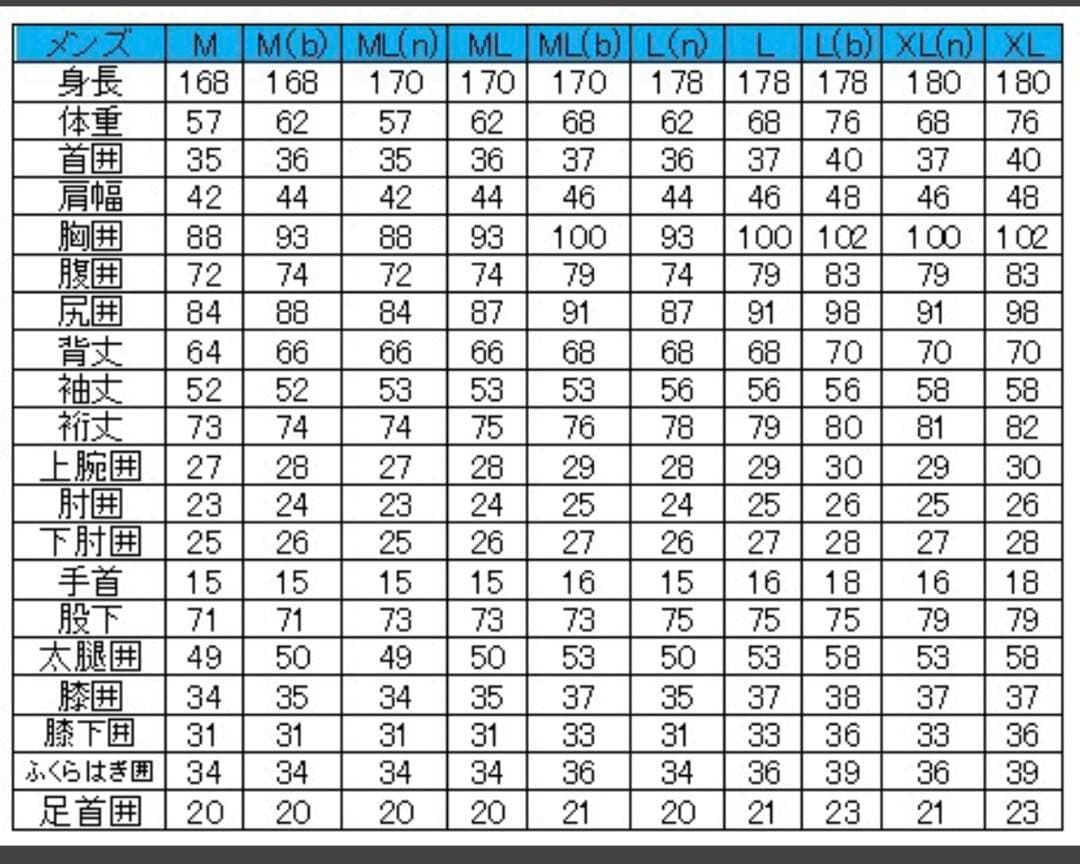 | メンズ | M | M(b) | ML(n) | ML | ML(b) | L(n) | L | L(b) | XL(n) | XL |
|---|---|---|---|---|---|---|---|---|---|---|
| 身長 | 168 | 168 | 170 | 170 | 170 | 178 | 178 | 178 | 180 | 180 |
| 体重 | 57 | 62 | 57 | 62 | 68 | 62 | 68 | 76 | 68 | 76 |
| 首囲 | 35 | 36 | 35 | 36 | 37 | 36 | 37 | 40 | 37 | 40 |
| 肩幅 | 42 | 44 | 42 | 44 | 46 | 44 | 46 | 48 | 46 | 48 |
| 胸囲 | 88 | 93 | 88 | 93 | 100 | 93 | 100 | 102 | 100 | 102 |
| 腹囲 | 72 | 74 | 72 | 74 | 79 | 74 | 79 | 83 | 79 | 83 |
| 尻囲 | 84 | 88 | 84 | 87 | 91 | 87 | 91 | 98 | 91 | 98 |
| 背丈 | 64 | 66 | 66 | 66 | 68 | 68 | 68 | 70 | 70 | 70 |
| 袖丈 | 52 | 52 | 53 | 53 | 53 | 56 | 56 | 56 | 58 | 58 |
| 裄丈 | 73 | 74 | 74 | 75 | 76 | 78 | 79 | 80 | 81 | 82 |
| 上腕囲 | 27 | 28 | 27 | 28 | 29 | 28 | 29 | 30 | 29 | 30 |
| 肘囲 | 23 | 24 | 23 | 24 | 25 | 24 | 25 | 26 | 25 | 26 |
| 下肘囲 | 25 | 26 | 25 | 26 | 27 | 26 | 27 | 28 | 27 | 28 |
| 手首 | 15 | 15 | 15 | 15 | 16 | 15 | 16 | 18 | 16 | 18 |
| 股下 | 71 | 71 | 73 | 73 | 73 | 75 | 75 | 75 | 79 | 79 |
| 太腿囲 | 49 | 50 | 49 | 50 | 53 | 50 | 53 | 58 | 53 | 58 |
| 膝囲 | 34 | 35 | 34 | 35 | 37 | 35 | 37 | 38 | 37 | 37 |
| 膝下囲 | 31 | 31 | 31 | 31 | 33 | 31 | 33 | 36 | 33 | 36 |
| ふくらはぎ囲 | 34 | 34 | 34 | 34 | 36 | 34 | 36 | 39 | 36 | 39 |
| 足首囲 | 20 | 20 | 20 | 20 | 21 | 20 | 21 | 23 | 21 | 23 |